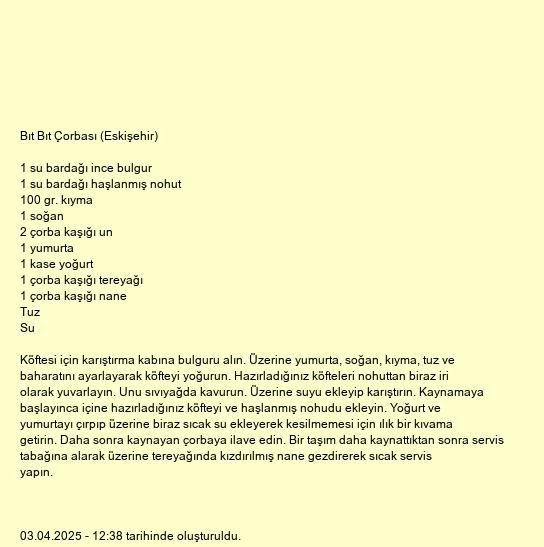 Bıt Bıt Çorbası (Eskişehir)

1 su bardağı ince bulgur
1 su bardağı haşlanmış nohut
100 gr. kıyma
1 soğan
2 çorba kaşığı un
1 yumurta
1 kase yoğurt
1 çorba kaşığı tereyağı
1 çorba kaşığı nane
Tuz
Su

Köftesi için karıştırma kabına bulguru alın. Üzerine yumurta, soğan, kıyma, tuz ve baharatını ayarlayarak köfteyi yoğurun. Hazırladığınız köfteleri nohuttan biraz iri olarak yuvarlayın. Unu sıvıyağda kavurun. Üzerine suyu ekleyip karıştırın. Kaynamaya başlayınca içine hazırladığınız köfteyi ve haşlanmış nohudu ekleyin. Yoğurt ve yumurtayı çırpıp üzerine biraz sıcak su ekleyerek kesilmemesi için ılık bir kıvama getirin. Daha sonra kaynayan çorbaya ilave edin. Bir taşım daha kaynattıktan sonra servis tabağına alarak üzerine tereyağında kızdırılmış nane gezdirerek sıcak servis yapın.

03.04.2025 - 12:38 tarihinde oluşturuldu.